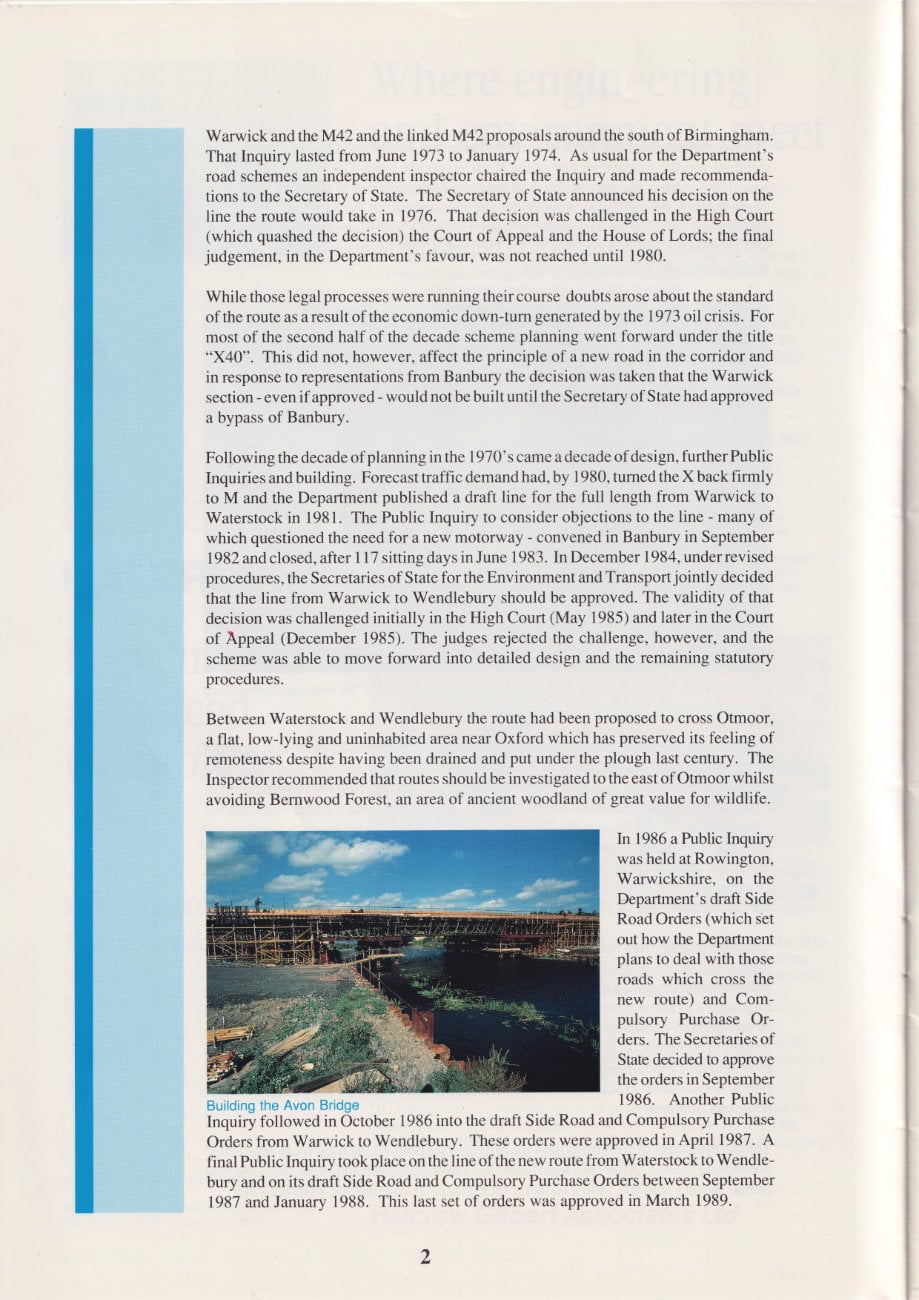 Warwick and the M42 and the linked M42 proposals around the south of Birmingham. That Inquiry lasted from June 1973 to January 1974. As usual for the Department's road schemes an independent inspector chaired the Inquiry and made recommendations to the Secretary of State. The Secretary of State announced his decision on the line the route would take in 1976. That decision was challenged in the High Court (which quashed the decision) the Court of Appeal and the House of Lords; the final judgement, in the Department's favour, was not reached until 1980.

While those legal processes were running their course doubts arose about the standard of the route as a result of the economic down-turn generated by the 1973 oil crisis. For most of the second half of the decade scheme planning went forward under the title "X40". This did not, however, affect the principle of a new road in the corridor and in response to representations from Banbury the decision was taken that the Warwick section - even if approved - would not be built until the Secretary of State had approved a bypass of Banbury.

Following the decade of planning in the 1970's came a decade of design, further Public Inquiries and building. Forecast traffic demand had, by 1980, turned the X back firmly to M and the Department published a draft line for the full length from Warwick to Waterstock in 1981. The Public Inquiry to consider objections to the line - many of which questioned the need for a new motorway - convened in Banbury in September 1982 and closed, after 117 sitting days in June 1983. In December 1984, under revised procedures, the Secretaries of State for the Environment and Transport jointly decided that the line from Warwick to Wendlebury should be approved. The validity of that decision was challenged initially in the High Court (May 1985) and later in the Court of Appeal (December 1985). The judges rejected the challenge, however, and the scheme was able to move forward into detailed design and the remaining statutory procedures.

Between Waterstock and Wendlebury the route had been proposed to cross Otmoor, a flat, low-lying and uninhabited area near Oxford which has preserved its feeling of remoteness despite having been drained and put under the plough last century. The Inspector recommended that routes should be investigated to the east of Otmoor whilst avoiding Bernwood Forest, an area of ancient woodland of great value for wildlife.

Building the Avon Bridge

In 1986 a Public Inquiry was held at Rowington, Warwickshire, on the Department's draft Side Road Orders (which set out how the Department plans to deal with those roads which cross the new route) and Compulsory Purchase Orders. The Secretaries of State decided to approve the orders in September 1986. Another Public Inquiry followed in October 1986 into the draft Side Road and Compulsory Purchase Orders from Warwick to Wendlebury. These orders were approved in April 1987. A final Public Inquiry took place on the line of the new route from Waterstock to Wendlebury and on its draft Side Road and Compulsory Purchase Orders between September 1987 and January 1988. This last set of orders was approved in March 1989.

2